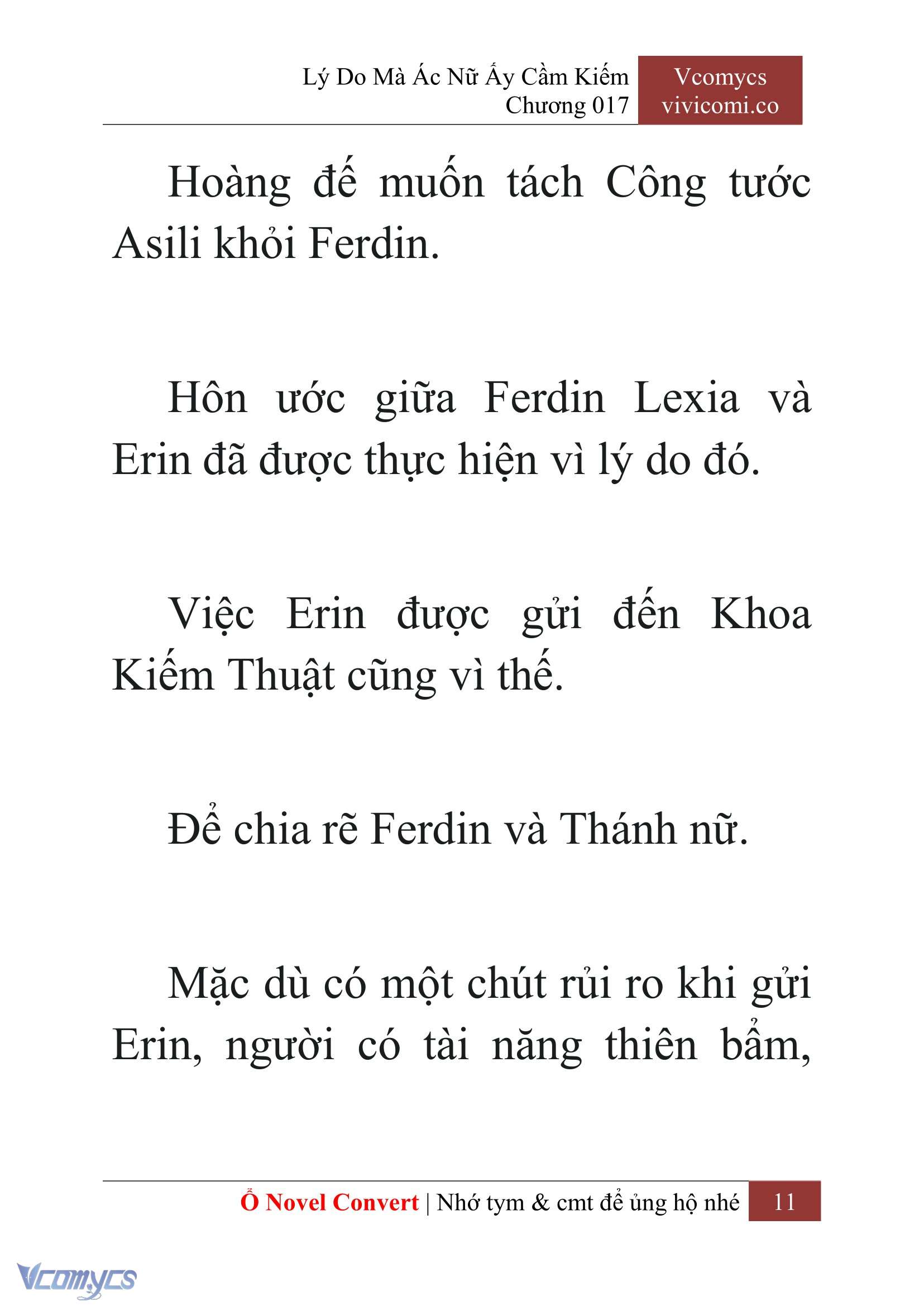 Lý Do Mà Ác Nữ Ấy Cầm Kiếm
Chương 017

Vcomycs
vivicomi.co

Hoàng đế muốn tách Công tước Asili khỏi Ferdin.

Hôn ước giữa Ferdin Lexia và Erin đã được thực hiện vì lý do đó.

Việc Erin được gửi đến Khoa Kiếm Thuật cũng vì thế.

Để chia rẽ Ferdin và Thánh nữ.

Mặc dù có một chút rủi ro khi gửi Erin, người có tài năng thiên bẩm,

Ổ Novel Convert | Nhớ tym & cmt để ủng hộ nhé 11

Vcomycs